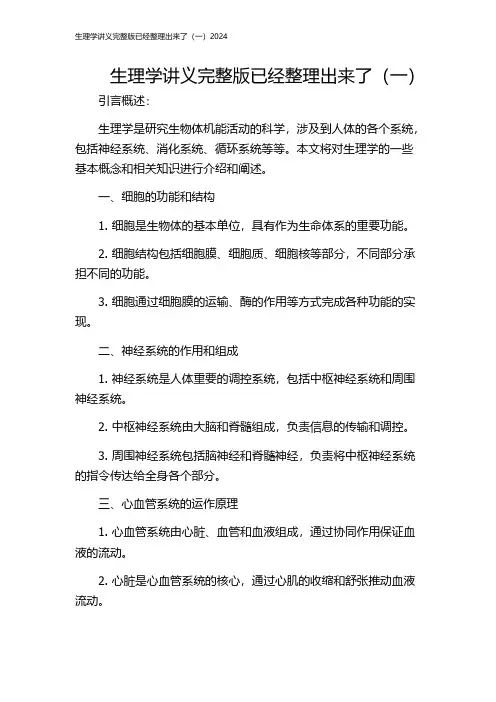 生理学讲义完整版已经整理出来了（一）2024

生理学讲义完整版已经整理出来了（一）

引言概述：

生理学是研究生物体机能活动的科学，涉及到人体的各个系统，包括神经系统、消化系统、循环系统等等。本文将对生理学的一些基本概念和相关知识进行介绍和阐述。

一、细胞的功能和结构

1. 细胞是生物体的基本单位，具有作为生命体系的重要功能。

2. 细胞结构包括细胞膜、细胞质、细胞核等部分，不同部分承担不同的功能。

3. 细胞通过细胞膜的运输、酶的作用等方式完成各种功能的实现。

二、神经系统的作用和组成

1. 神经系统是人体重要的调控系统，包括中枢神经系统和周围神经系统。

2. 中枢神经系统由大脑和脊髓组成，负责信息的传输和调控。

3. 周围神经系统包括脑神经和脊髓神经，负责将中枢神经系统的指令传达给全身各个部分。

三、心血管系统的运作原理

1. 心血管系统由心脏、血管和血液组成，通过协同作用保证血液的流动。

2. 心脏是心血管系统的核心，通过心肌的收缩和舒张推动血液流动。